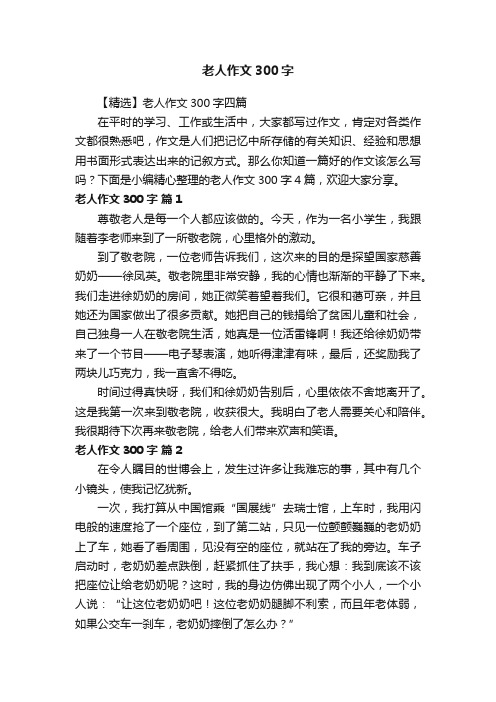 老人作文300字

【精选】老人作文300字四篇

在平时的学习、工作或生活中，大家都写过作文，肯定对各类作文都很熟悉吧，作文是人们把记忆中所存储的有关知识、经验和思想用书面形式表达出来的记叙方式。那么你知道一篇好的作文该怎么写吗？下面是小编精心整理的老人作文300字4篇，欢迎大家分享。

老人作文300字 篇1

尊敬老人是每一个人都应该做的。今天，作为一名小学生，我跟随着李老师来到了一所敬老院，心里格外的激动。

到了敬老院，一位老师告诉我们，这次来的目的是探望国家慈善奶奶——徐凤英。敬老院里非常安静，我的心情也渐渐的平静了下来。我们走进徐奶奶的房间，她正微笑着望着我们。它很和蔼可亲，并且她还为国家做出了很多贡献。她把自己的钱捐给了贫困儿童和社会，自己独身一人在敬老院生活，她真是一位活雷锋啊！我还给徐奶奶带来了一个节目——电子琴表演，她听得津津有味，最后，还奖励我了两块儿巧克力，我一直舍不得吃。

时间过得真快呀，我们和徐奶奶告别后，心里依依不舍地离开了。这是我第一次来到敬老院，收获很大。我明白了老人需要关心和陪伴。我很期待下次再来敬老院，给老人们带来欢声和笑语。

老人作文300字 篇2

在令人瞩目的世博会上，发生过许多让我难忘的事，其中有几个小镜头，使我记忆犹新。

一次，我打算从中国馆乘“国展线”去瑞士馆，上车时，我用闪电般的速度抢了一个座位，到了第二站，只见一位颤颤巍巍的老奶奶上了车，她看了看周围，见没有空的座位，就站在了我的旁边。车子启动时，老奶奶差点跌倒，赶紧抓住了扶手，我心想：我到底该不该把座位让给老奶奶呢？这时，我的身边仿佛出现了两个小人，一个小人说：“让这位老奶奶吧！这位老奶奶腿脚不利索，而且年老体弱，如果公交车一刹车，老奶奶摔倒了怎么办？”